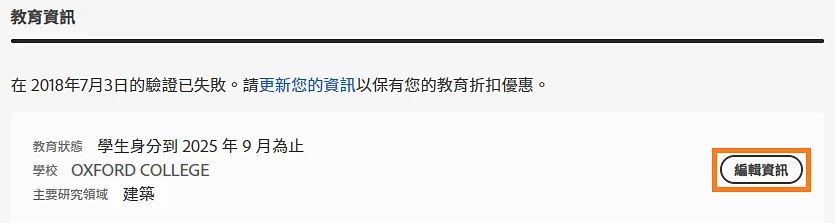 教育資訊

在 2018年7月3日的驗證已失敗。請更新您的資訊以保有您的教育折扣優惠。

教育狀態 學生身分到 2025 年 9 月為止
學校 OXFORD COLLEGE
主要研究領域 建築

編輯資訊